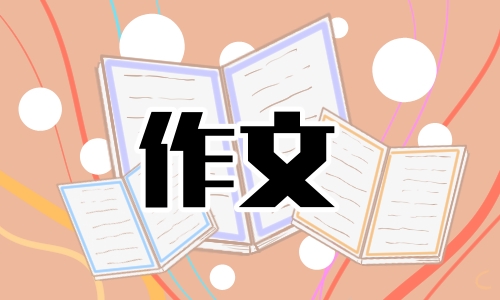 作文